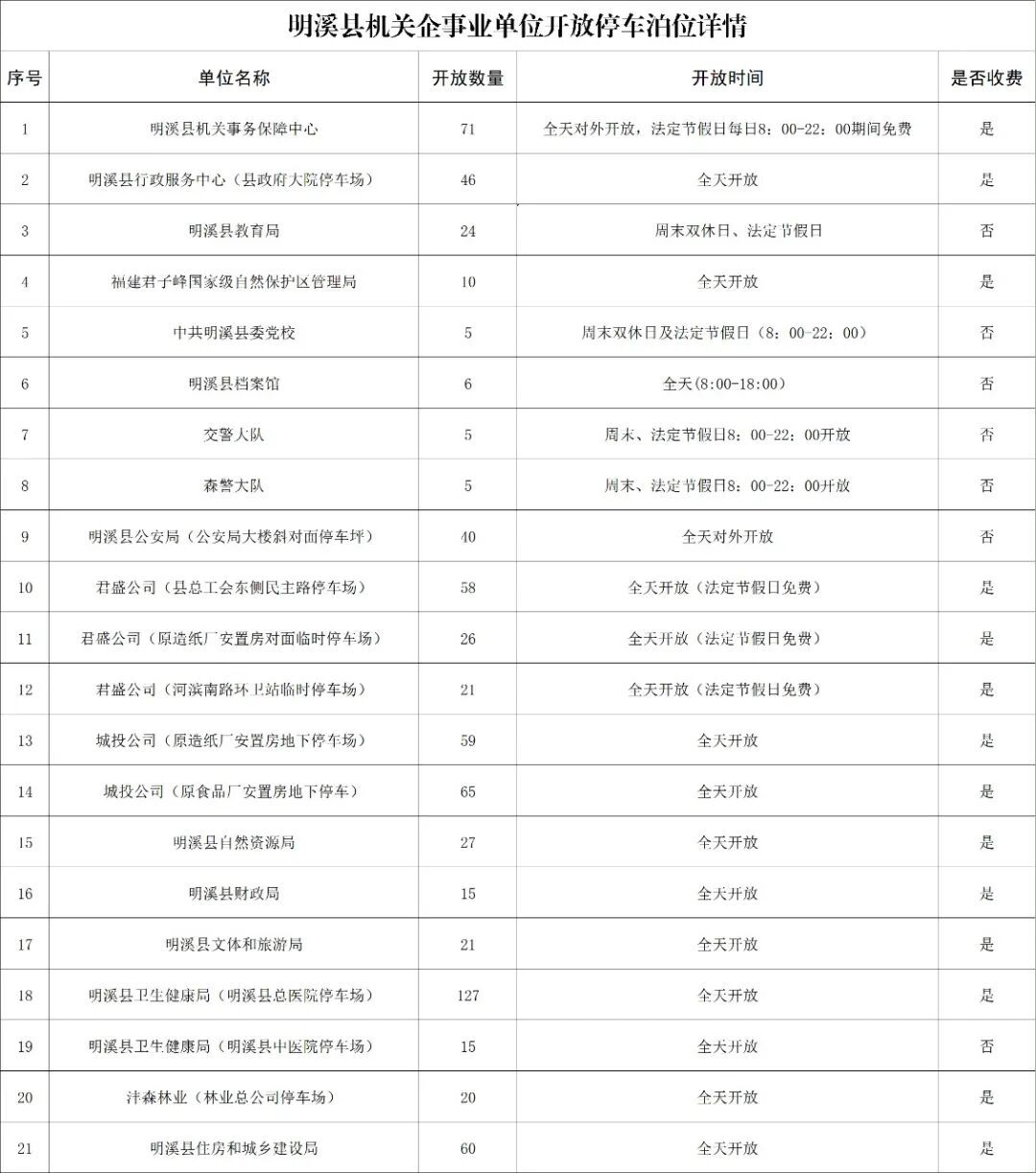 明溪县机关企事业单位开放停车泊位详情

| 序号 | 单位名称 | 开放数量 | 开放时间 | 是否收费 |
|---|---|---|---|---|
| 1 | 明溪县机关事务保障中心 | 71 | 全天对外开放，法定节假日每日8：00-22：00期间免费 | 是 |
| 2 | 明溪县行政服务中心（县政府大院停车场） | 46 | 全天开放 | 是 |
| 3 | 明溪县教育局 | 24 | 周末双休日、法定节假日 | 否 |
| 4 | 福建君子峰国家级自然保护区管理局 | 10 | 全天开放 | 是 |
| 5 | 中共明溪县委党校 | 5 | 周末双休日及法定节假日（8：00-22：00） | 否 |
| 6 | 明溪县档案馆 | 6 | 全天(8:00-18:00) | 否 |
| 7 | 交警大队 | 5 | 周末、法定节假日8：00-22：00开放 | 否 |
| 8 | 森警大队 | 5 | 周末、法定节假日8：00-22：00开放 | 否 |
| 9 | 明溪县公安局（公安局大楼斜对面停车坪） | 40 | 全天对外开放 | 否 |
| 10 | 君盛公司（县总工会东侧民主路停车场） | 58 | 全天开放（法定节假日免费） | 是 |
| 11 | 君盛公司（原造纸厂安置房对面临时停车场） | 26 | 全天开放（法定节假日免费） | 是 |
| 12 | 君盛公司（河滨南路环卫站临时停车场） | 21 | 全天开放（法定节假日免费） | 是 |
| 13 | 城投公司（原造纸厂安置房地下停车场） | 59 | 全天开放 | 是 |
| 14 | 城投公司（原食品厂安置房地下停车） | 65 | 全天开放 | 是 |
| 15 | 明溪县自然资源局 | 27 | 全天开放 | 是 |
| 16 | 明溪县财政局 | 15 | 全天开放 | 是 |
| 17 | 明溪县文体和旅游局 | 21 | 全天开放 | 是 |
| 18 | 明溪县卫生健康局（明溪县总医院停车场） | 127 | 全天开放 | 是 |
| 19 | 明溪县卫生健康局（明溪县中医院停车场） | 15 | 全天开放 | 否 |
| 20 | 沣森林业（林业总公司停车场） | 20 | 全天开放 | 是 |
| 21 | 明溪县住房和城乡建设局 | 60 | 全天开放 | 是 |